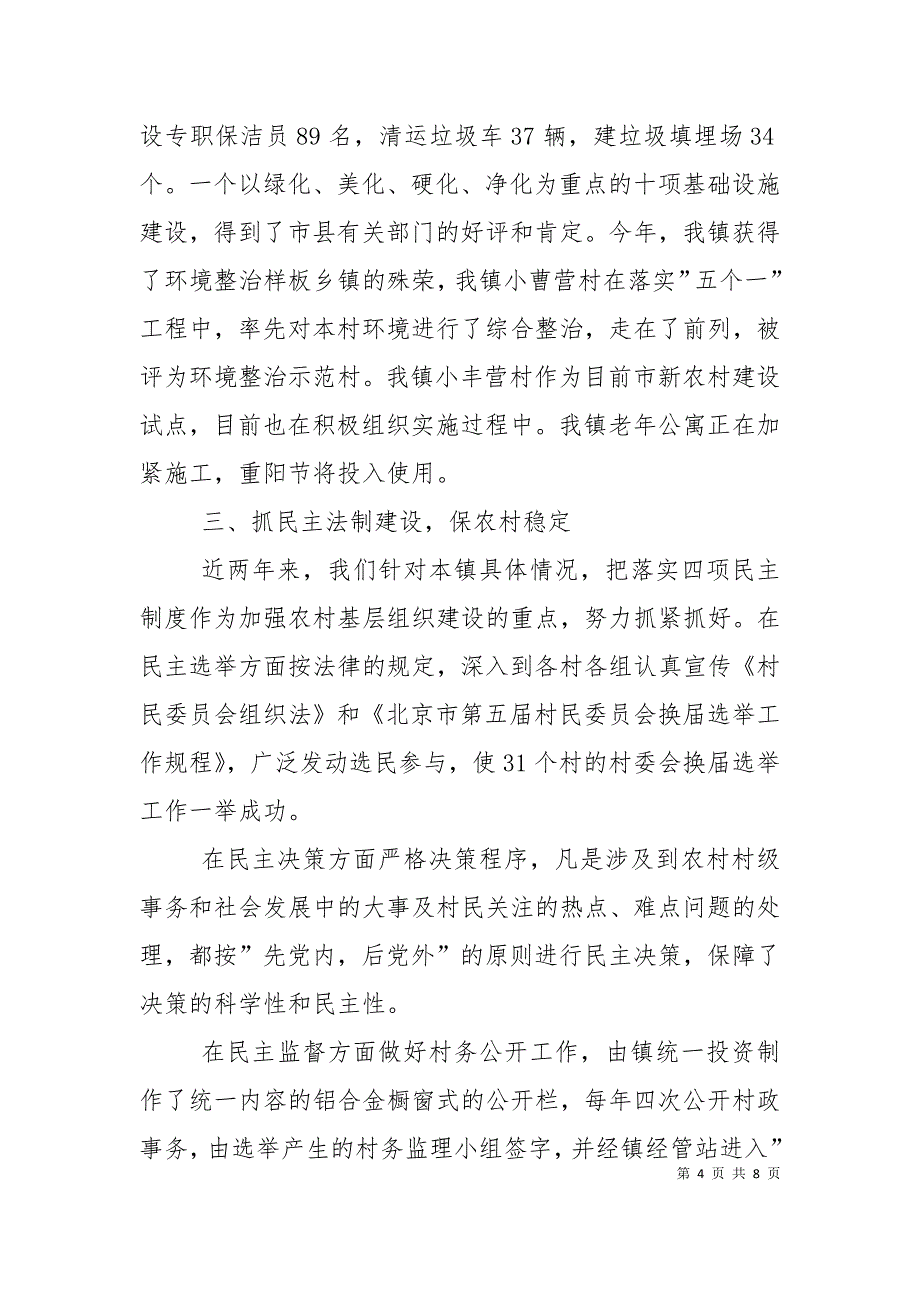 设专职保洁员 89 名，清运垃圾车 37 辆，建垃圾填埋场 34 个。一个以绿化、美化、硬化、净化为重点的十项基础设施建设，得到了市县有关部门的好评和肯定。今年，我镇获得了环境整治样板乡镇的殊荣，我镇小曹营村在落实”五个一”工程中，率先对本村环境进行了综合整治，走在了前列，被评为环境整治示范村。我镇小丰营村作为目前市新农村建设试点，目前也在积极组织实施过程中。我镇老年公寓正在加紧施工，重阳节将投入使用。

三、抓民主法制建设，保农村稳定

近两年来，我们针对本镇具体情况，把落实四项民主制度作为加强农村基层组织建设的重点，努力抓紧抓好。在民主选举方面按法律的规定，深入到各村各组认真宣传《村民委员会组织法》和《北京市第五届村民委员会换届选举工作规程》，广泛发动选民参与，使 31 个村的村委会换届选举工作一举成功。

在民主决策方面严格决策程序，凡是涉及到农村村级事务和社会发展中的大事及村民关注的热点、难点问题的处理，都按”先党内，后党外”的原则进行民主决策，保障了决策的科学性和民主性。

在民主监督方面做好村务公开工作，由镇统一投资制作了统一内容的铝合金橱窗式的公开栏，每年四次公开村政事务，由选举产生的村务监理小组签字，并经镇经管站进入”

第 4 页 共 8 页